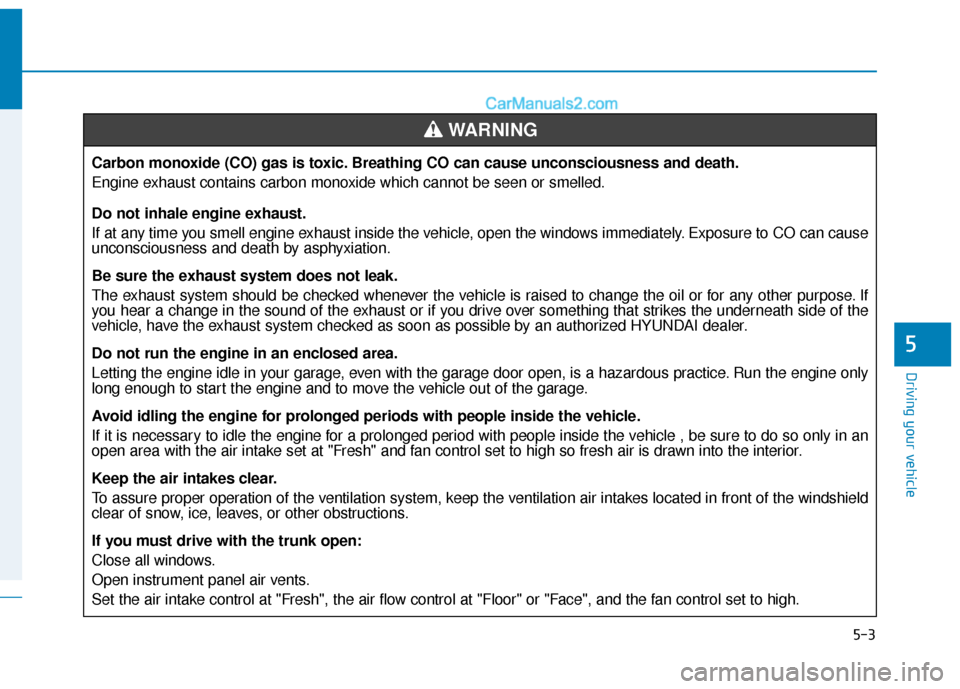 CarManuals2.com

WARNING

Carbon monoxide (CO) gas is toxic. Breathing CO can cause unconsciousness and death.

Engine exhaust contains carbon monoxide which cannot be seen or smelled.

Do not inhale engine exhaust.

If at any time you smell engine exhaust inside the vehicle, open the windows immediately. Exposure to CO can cause unconsciousness and death by asphyxiation.

Be sure the exhaust system does not leak.

The exhaust system should be checked whenever the vehicle is raised to change the oil or for any other purpose. If you hear a change in the sound of the exhaust or if you drive over something that strikes the underneath side of the vehicle, have the exhaust system checked as soon as possible by an authorized HYUNDAI dealer.

Do not run the engine in an enclosed area.

Letting the engine idle in your garage, even with the garage door open, is a hazardous practice. Run the engine only long enough to start the engine and to move the vehicle out of the garage.

Avoid idling the engine for prolonged periods with people inside the vehicle.

If it is necessary to idle the engine for a prolonged period with people inside the vehicle , be sure to do so only in an open area with the air intake set at "Fresh" and fan control set to high so fresh air is drawn into the interior.

Keep the air intakes clear.

To assure proper operation of the ventilation system, keep the ventilation air intakes located in front of the windshield clear of snow, ice, leaves, or other obstructions.

If you must drive with the trunk open:

Close all windows.

Open instrument panel air vents.

Set the air intake control at "Fresh", the air flow control at "Floor" or "Face", and the fan control set to high.

5

Driving your vehicle

5-3

carmanualsonline.info